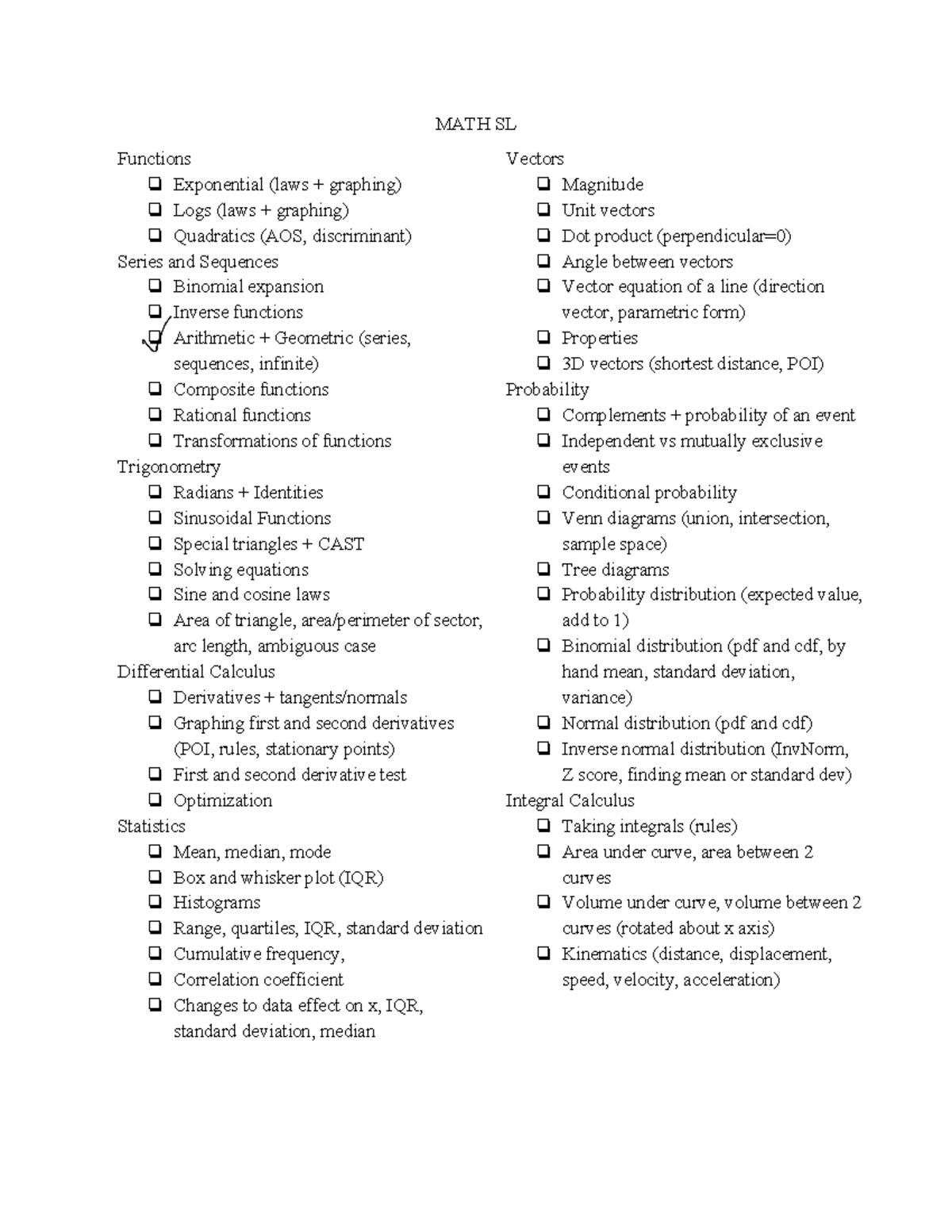 MATH SL

Functions
❑ Exponential (laws + graphing)
❑ Logs (laws + graphing)
❑ Quadratics (AOS, discriminant)
Series and Sequences
❑ Binomial expansion
❑ Inverse functions
❑ Arithmetic + Geometric (series, sequences, infinite)
❑ Composite functions
❑ Rational functions
❑ Transformations of functions
Trigonometry
❑ Radians + Identities
❑ Sinusoidal Functions
❑ Special triangles + CAST
❑ Solving equations
❑ Sine and cosine laws
❑ Area of triangle, area/perimeter of sector, arc length, ambiguous case
Differential Calculus
❑ Derivatives + tangents/normals
❑ Graphing first and second derivatives (POI, rules, stationary points)
❑ First and second derivative test
❑ Optimization
Statistics
❑ Mean, median, mode
❑ Box and whisker plot (IQR)
❑ Histograms
❑ Range, quartiles, IQR, standard deviation
❑ Cumulative frequency,
❑ Correlation coefficient
❑ Changes to data effect on x, IQR, standard deviation, median

Vectors
❑ Magnitude
❑ Unit vectors
❑ Dot product (perpendicular=0)
❑ Angle between vectors
❑ Vector equation of a line (direction vector, parametric form)
❑ Properties
❑ 3D vectors (shortest distance, POI)
Probability
❑ Complements + probability of an event
❑ Independent vs mutually exclusive events
❑ Conditional probability
❑ Venn diagrams (union, intersection, sample space)
❑ Tree diagrams
❑ Probability distribution (expected value, add to 1)
❑ Binomial distribution (pdf and cdf, by hand mean, standard deviation, variance)
❑ Normal distribution (pdf and cdf)
❑ Inverse normal distribution (InvNorm, Z score, finding mean or standard dev)
Integral Calculus
❑ Taking integrals (rules)
❑ Area under curve, area between 2 curves
❑ Volume under curve, volume between 2 curves (rotated about x axis)
❑ Kinematics (distance, displacement, speed, velocity, acceleration)